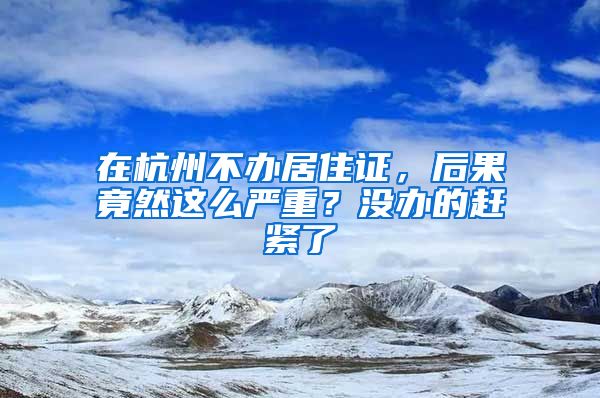 在杭州不办居住证，后果竟然这么严重？没办的赶紧了